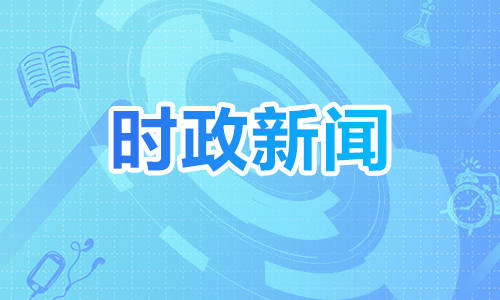 时政新闻